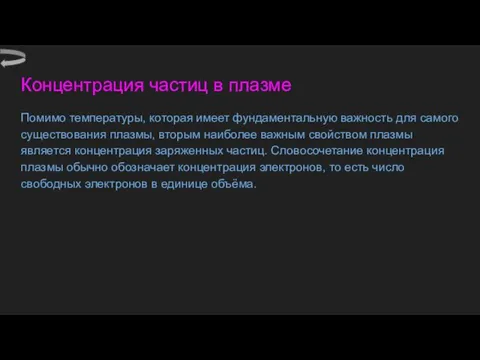 Концентрация частиц в плазме

Помимо температуры, которая имеет фундаментальную важность для самого существования плазмы, вторым наиболее важным свойством плазмы является концентрация заряженных частиц. Словосочетание концентрация плазмы обычно обозначает концентрация электронов, то есть число свободных электронов в единице объёма.